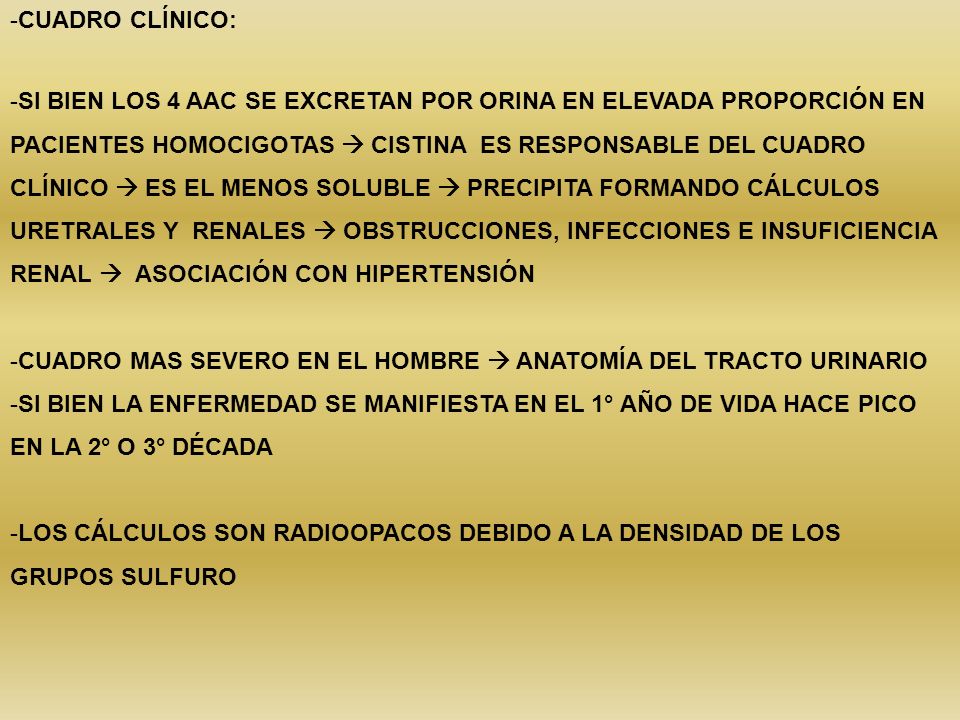 -CUADRO CLÍNICO:

-SI BIEN LOS 4 AAC SE EXCRETAN POR ORINA EN ELEVADA PROPORCIÓN EN PACIENTES HOMOCIGOTAS → CISTINA ES RESPONSABLE DEL CUADRO CLÍNICO → ES EL MENOS SOLUBLE → PRECIPITA FORMANDO CÁLCULOS URETRALES Y RENALES → OBSTRUCCIONES, INFECCIONES E INSUFICIENCIA RENAL → ASOCIACIÓN CON HIPERTENSIÓN

-CUADRO MAS SEVERO EN EL HOMBRE → ANATOMÍA DEL TRACTO URINARIO
-SI BIEN LA ENFERMEDAD SE MANIFIESTA EN EL 1° AÑO DE VIDA HACE PICO EN LA 2° O 3° DÉCADA

-LOS CÁLCULOS SON RADIOOPACOS DEBIDO A LA DENSIDAD DE LOS GRUPOS SULFURO